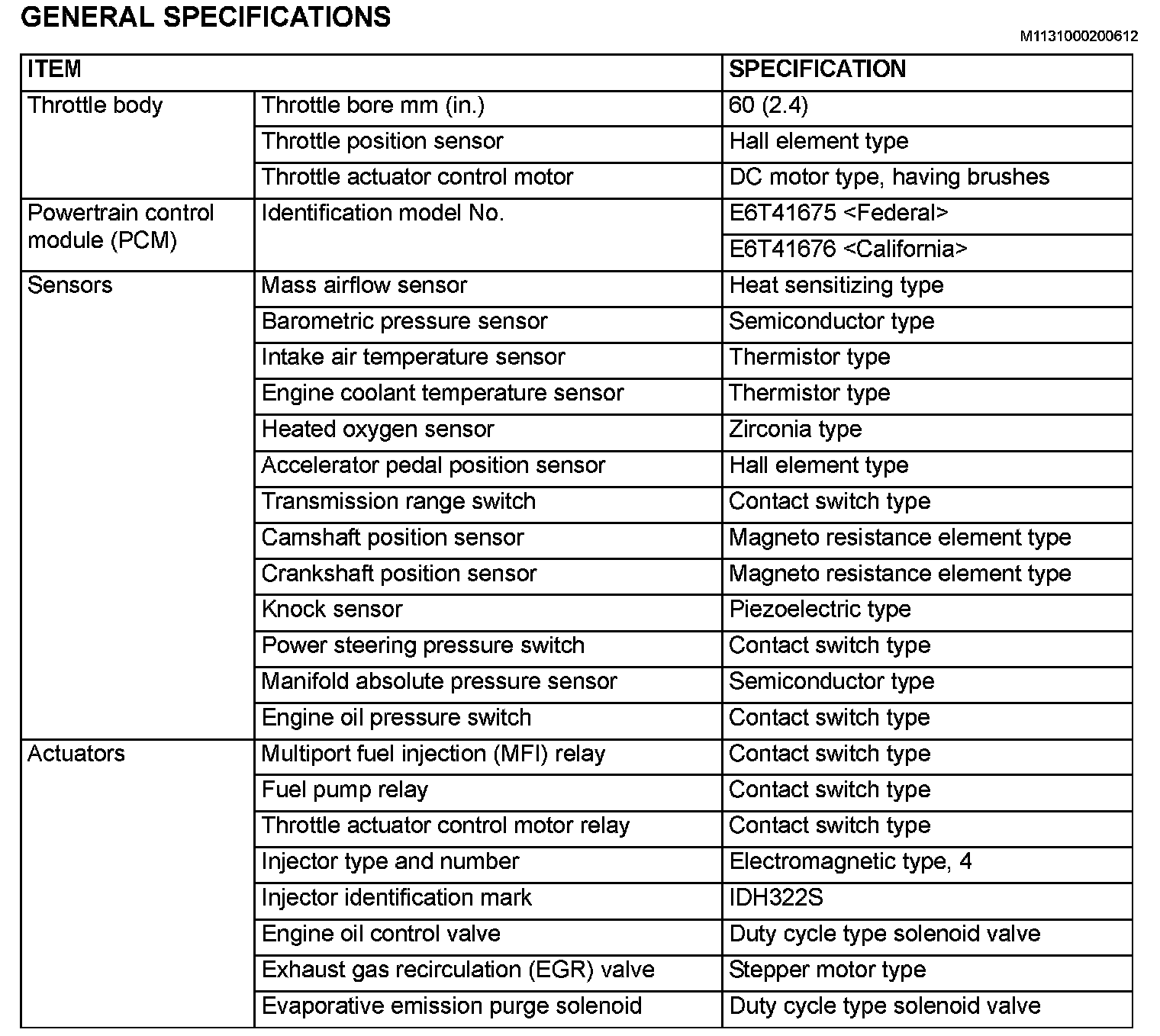 GENERAL SPECIFICATIONS

M1131000200612

| ITEM | | SPECIFICATION |
|---|---|---|
| Throttle body | Throttle bore mm (in.) | 60 (2.4) |
| | Throttle position sensor | Hall element type |
| | Throttle actuator control motor | DC motor type, having brushes |
| Powertrain control module (PCM) | Identification model No. | E6T41675 <Federal> |
| | | E6T41676 <California> |
| Sensors | Mass airflow sensor | Heat sensitizing type |
| | Barometric pressure sensor | Semiconductor type |
| | Intake air temperature sensor | Thermistor type |
| | Engine coolant temperature sensor | Thermistor type |
| | Heated oxygen sensor | Zirconia type |
| | Accelerator pedal position sensor | Hall element type |
| | Transmission range switch | Contact switch type |
| | Camshaft position sensor | Magneto resistance element type |
| | Crankshaft position sensor | Magneto resistance element type |
| | Knock sensor | Piezoelectric type |
| | Power steering pressure switch | Contact switch type |
| | Manifold absolute pressure sensor | Semiconductor type |
| | Engine oil pressure switch | Contact switch type |
| Actuators | Multiport fuel injection (MFI) relay | Contact switch type |
| | Fuel pump relay | Contact switch type |
| | Throttle actuator control motor relay | Contact switch type |
| | Injector type and number | Electromagnetic type, 4 |
| | Injector identification mark | IDH322S |
| | Engine oil control valve | Duty cycle type solenoid valve |
| | Exhaust gas recirculation (EGR) valve | Stepper motor type |
| | Evaporative emission purge solenoid | Duty cycle type solenoid valve |